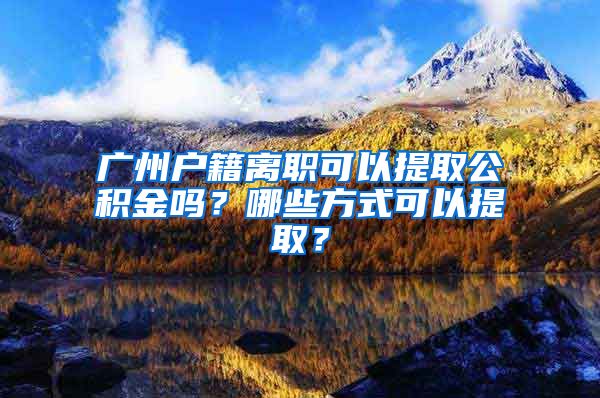 广州户籍离职可以提取公积金吗？哪些方式可以提取？